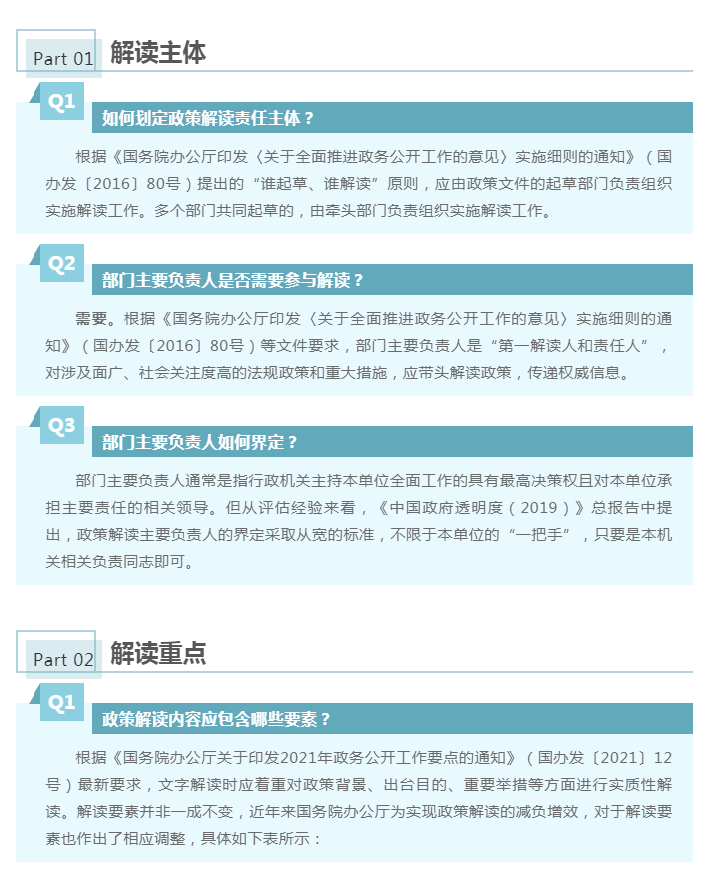 Part 01 解读主体

Q1

如何划定政策解读责任主体？

根据《国务院办公厅印发〈关于全面推进政务公开工作的意见〉实施细则的通知》（国办发〔2016〕80号）提出的“谁起草、谁解读”原则，应由政策文件的起草部门负责组织实施解读工作。多个部门共同起草的，由牵头部门负责组织实施解读工作。

Q2

部门主要负责人是否需要参与解读？

需要。根据《国务院办公厅印发〈关于全面推进政务公开工作的意见〉实施细则的通知》（国办发〔2016〕80号）等文件要求，部门主要负责人是“第一解读人和责任人”，对涉及面广、社会关注度高的法规政策和重大措施，应带头解读政策，传递权威信息。

Q3

部门主要负责人如何界定？

部门主要负责人通常是指行政机关主持本单位全面工作的具有最高决策权且对本单位承担主要责任的相关领导。但从评估经验来看，《中国政府透明度（2019）》总报告中提出，政策解读主要负责人的界定采取从宽的标准，不限于本单位的“一把手”，只要是本机关相关负责同志即可。

Part 02 解读重点

Q1

政策解读内容应包含哪些要素？

根据《国务院办公厅关于印发2021年政务公开工作要点的通知》（国办发〔2021〕12号）最新要求，文字解读时应着重对政策背景、出台目的、重要举措等方面进行实质性解读。解读要素并非一成不变，近年来国务院办公厅为实现政策解读的减负增效，对于解读要素也作出了相应调整，具体如下表所示：